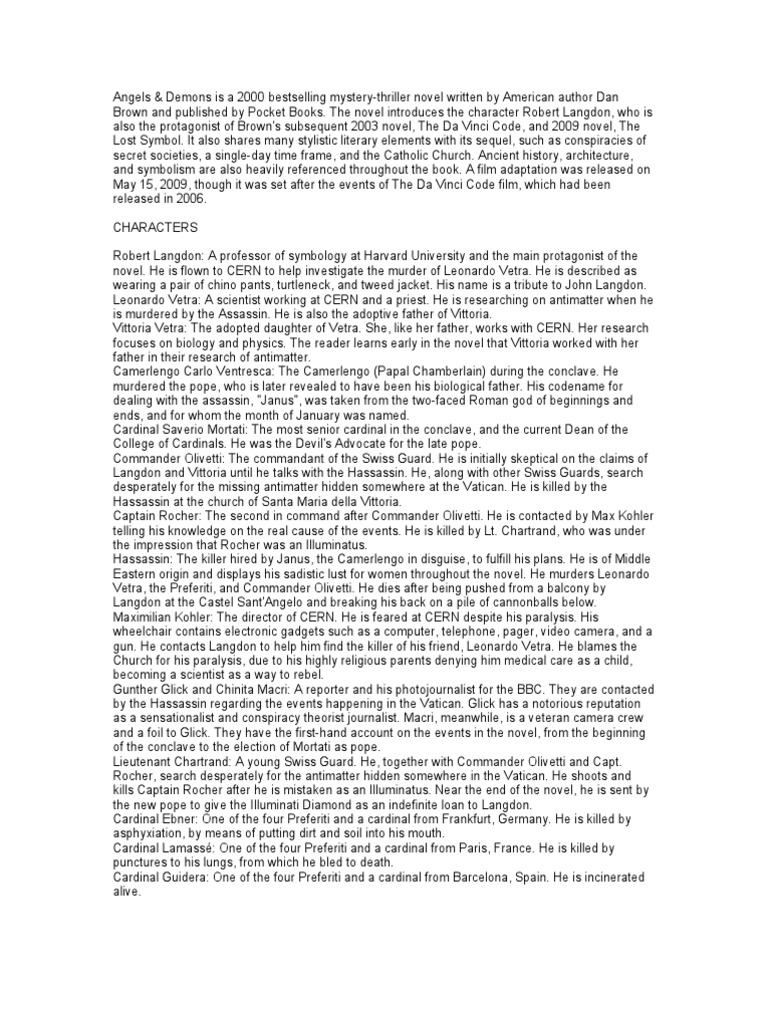 Angels & Demons is a 2000 bestselling mystery-thriller novel written by American author Dan Brown and published by Pocket Books. The novel introduces the character Robert Langdon, who is also the protagonist of Brown's subsequent 2003 novel, The Da Vinci Code, and 2009 novel, The Lost Symbol. It also shares many stylistic literary elements with its sequel, such as conspiracies of secret societies, a single-day time frame, and the Catholic Church. Ancient history, architecture, and symbolism are also heavily referenced throughout the book. A film adaptation was released on May 15, 2009, though it was set after the events of The Da Vinci Code film, which had been released in 2006.

CHARACTERS

Robert Langdon: A professor of symbology at Harvard University and the main protagonist of the novel. He is flown to CERN to help investigate the murder of Leonardo Vetra. He is described as wearing a pair of chino pants, turtleneck, and tweed jacket. His name is a tribute to John Langdon.
Leonardo Vetra: A scientist working at CERN and a priest. He is researching on antimatter when he is murdered by the Assassin. He is also the adoptive father of Vittoria.
Vittoria Vetra: The adopted daughter of Vetra. She, like her father, works with CERN. Her research focuses on biology and physics. The reader learns early in the novel that Vittoria worked with her father in their research of antimatter.
Camerlengo Carlo Ventresca: The Camerlengo (Papal Chamberlain) during the conclave. He murdered the pope, who is later revealed to have been his biological father. His codename for dealing with the assassin, "Janus", was taken from the two-faced Roman god of beginnings and ends, and for whom the month of January was named.
Cardinal Saverio Mortati: The most senior cardinal in the conclave, and the current Dean of the College of Cardinals. He was the Devil's Advocate for the late pope.
Commander Olivetti: The commandant of the Swiss Guard. He is initially skeptical on the claims of Langdon and Vittoria until he talks with the Hassassin. He, along with other Swiss Guards, search desperately for the missing antimatter hidden somewhere at the Vatican. He is killed by the Hassassin at the church of Santa Maria della Vittoria.
Captain Rocher: The second in command after Commander Olivetti. He is contacted by Max Kohler telling his knowledge on the real cause of the events. He is killed by Lt. Chartrand, who was under the impression that Rocher was an Illuminatus.
Hassassin: The killer hired by Janus, the Camerlengo in disguise, to fulfill his plans. He is of Middle Eastern origin and displays his sadistic lust for women throughout the novel. He murders Leonardo Vetra, the Preferiti, and Commander Olivetti. He dies after being pushed from a balcony by Langdon at the Castel Sant'Angelo and breaking his back on a pile of cannonballs below.
Maximilian Kohler: The director of CERN. He is feared at CERN despite his paralysis. His wheelchair contains electronic gadgets such as a computer, telephone, pager, video camera, and a gun. He contacts Langdon to help him find the killer of his friend, Leonardo Vetra. He blames the Church for his paralysis, due to his highly religious parents denying him medical care as a child, becoming a scientist as a way to rebel.
Gunther Glick and Chinita Macri: A reporter and his photojournalist for the BBC. They are contacted by the Hassassin regarding the events happening in the Vatican. Glick has a notorious reputation as a sensationalist and conspiracy theorist journalist. Macri, meanwhile, is a veteran camera crew and a foil to Glick. They have the first-hand account on the events in the novel, from the beginning of the conclave to the election of Mortati as pope.
Lieutenant Chartrand: A young Swiss Guard. He, together with Commander Olivetti and Capt. Rocher, search desperately for the antimatter hidden somewhere in the Vatican. He shoots and kills Captain Rocher after he is mistaken as an Illuminatus. Near the end of the novel, he is sent by the new pope to give the Illuminati Diamond as an indefinite loan to Langdon.
Cardinal Ebner: One of the four Preferiti and a cardinal from Frankfurt, Germany. He is killed by asphyxiation, by means of putting dirt and soil into his mouth.
Cardinal Lamassé: One of the four Preferiti and a cardinal from Paris, France. He is killed by punctures to his lungs, from which he bled to death.
Cardinal Guidera: One of the four Preferiti and a cardinal from Barcelona, Spain. He is incinerated alive.